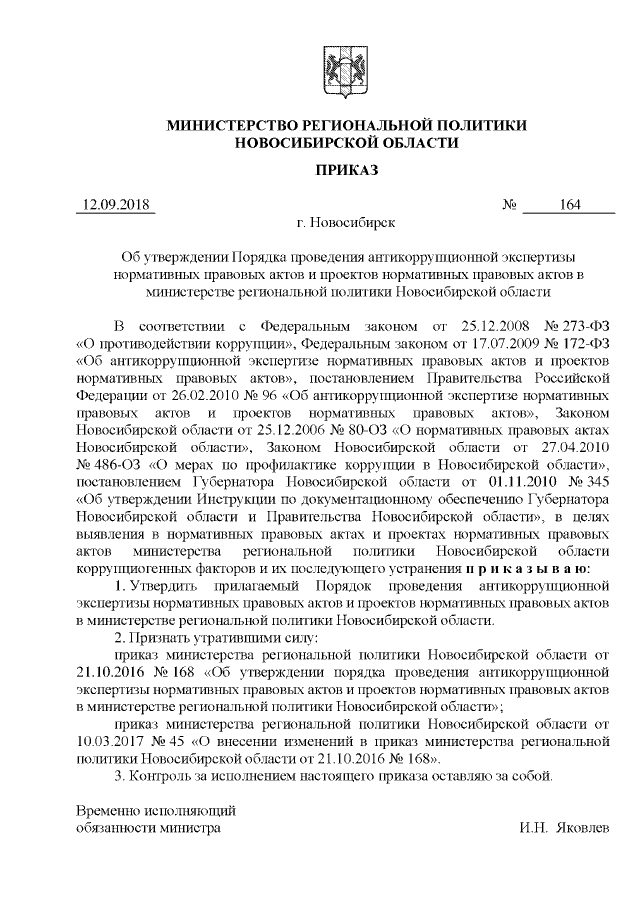 МИНИСТЕРСТВО РЕГИОНАЛЬНОЙ ПОЛИТИКИ
НОВОСИБИРСКОЙ ОБЛАСТИ

ПРИКАЗ

12.09.2018 № 164

г. Новосибирск

Об утверждении Порядка проведения антикоррупционной экспертизы нормативных правовых актов и проектов нормативных правовых актов в министерстве региональной политики Новосибирской области

В соответствии с Федеральным законом от 25.12.2008 № 273-ФЗ «О противодействии коррупции», Федеральным законом от 17.07.2009 № 172-ФЗ «Об антикоррупционной экспертизе нормативных правовых актов и проектов нормативных правовых актов», постановлением Правительства Российской Федерации от 26.02.2010 № 96 «Об антикоррупционной экспертизе нормативных правовых актов и проектов нормативных правовых актов», Законом Новосибирской области от 25.12.2006 № 80-ОЗ «О нормативных правовых актах Новосибирской области», Законом Новосибирской области от 27.04.2010 № 486-ОЗ «О мерах по профилактике коррупции в Новосибирской области», постановлением Губернатора Новосибирской области от 01.11.2010 № 345 «Об утверждении Инструкции по документационному обеспечению Губернатора Новосибирской области и Правительства Новосибирской области», в целях выявления в нормативных правовых актах и проектах нормативных правовых актов министерства региональной политики Новосибирской области коррупциогенных факторов и их последующего устранения п р и к а з ы в а ю:

1. Утвердить прилагаемый Порядок проведения антикоррупционной экспертизы нормативных правовых актов и проектов нормативных правовых актов в министерстве региональной политики Новосибирской области.

2. Признать утратившими силу:

приказ министерства региональной политики Новосибирской области от 21.10.2016 № 168 «Об утверждении порядка проведения антикоррупционной экспертизы нормативных правовых актов и проектов нормативных правовых актов в министерстве региональной политики Новосибирской области»;

приказ министерства региональной политики Новосибирской области от 10.03.2017 № 45 «О внесении изменений в приказ министерства региональной политики Новосибирской области от 21.10.2016 № 168».

3. Контроль за исполнением настоящего приказа оставляю за собой.

Временно исполняющий
обязанности министра И.Н. Яковлев